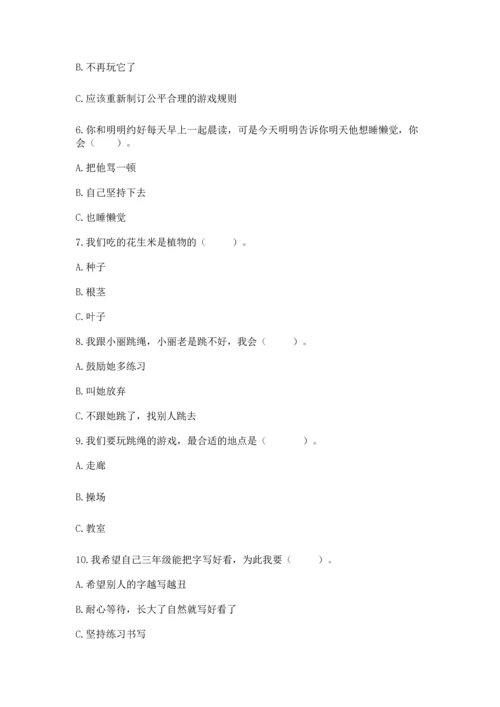 B. 不再玩它了

C. 应该重新制订公平合理的游戏规则

6. 你和明明约好每天早上一起晨读，可是今天明明告诉你明天他想睡懒觉，你会（　　）。

A. 把他骂一顿

B. 自己坚持下去

C. 也睡懒觉

7. 我们吃的花生米是植物的（　　）。

A. 种子

B. 根茎

C. 叶子

8. 我跟小丽跳绳，小丽老是跳不好，我会（　　）。

A. 鼓励她多练习

B. 叫她放弃

C. 不跟她跳了，找别人跳去

9. 我们要玩跳绳的游戏，最合适的地点是（　　）。

A. 走廊

B. 操场

C. 教室

10. 我希望自己三年级能把字写好看，为此我要（　　）。

A. 希望别人的字越写越丑

B. 耐心等待，长大了自然就写好看了

C. 坚持练习书写